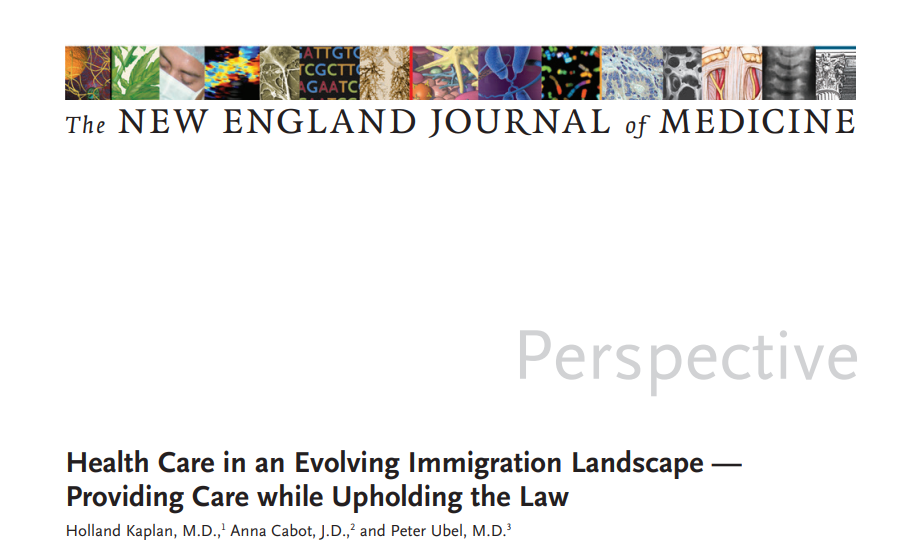 The NEW ENGLAND JOURNAL of MEDICINE

Perspective

Health Care in an Evolving Immigration Landscape — Providing Care while Upholding the Law

Holland Kaplan, M.D.,$^{1}$ Anna Cabot, J.D.,$^{2}$ and Peter Ubel, M.D.$^{3}$